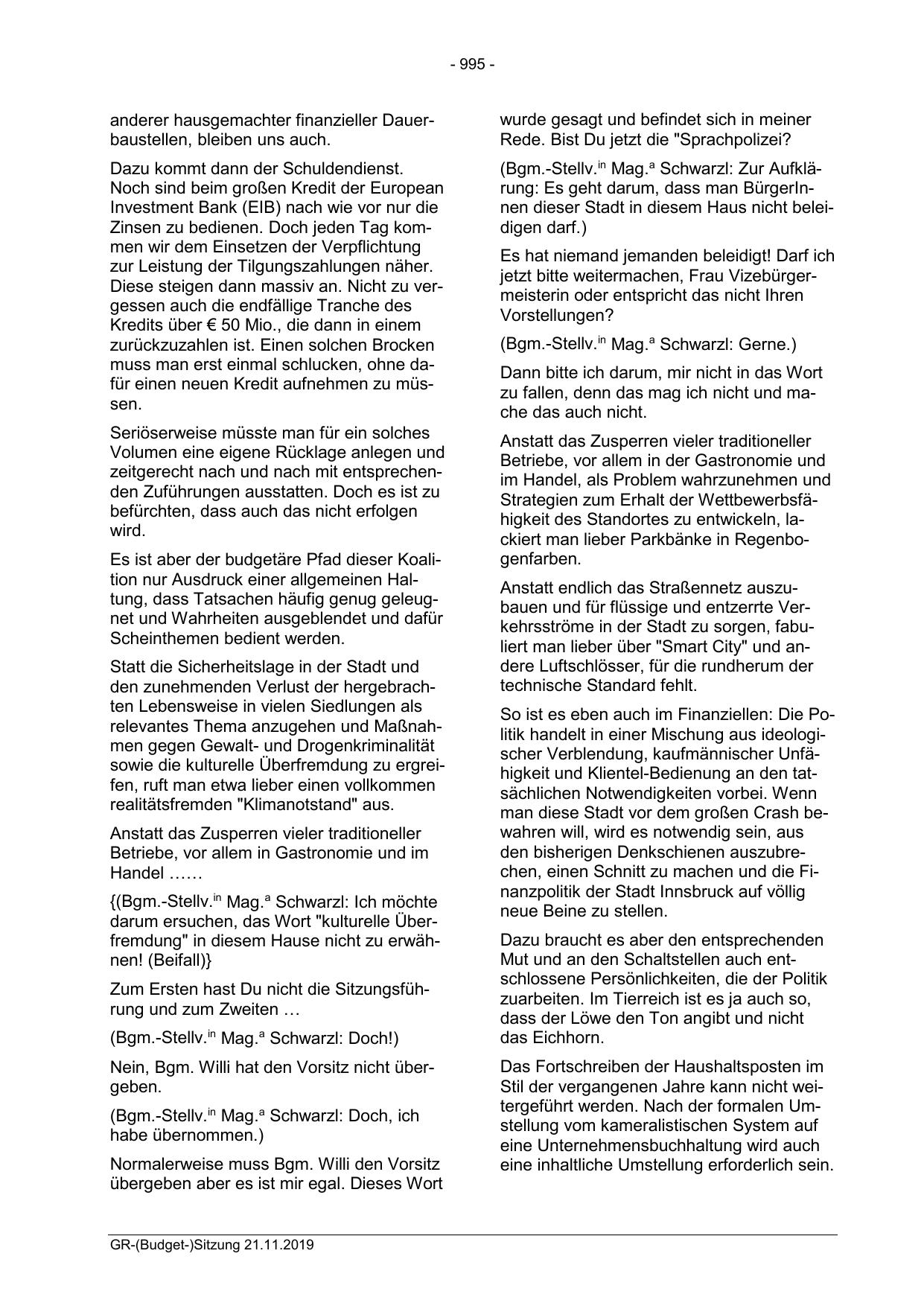 - 995 -

anderer hausgemachter finanzieller Dauerbaustellen, bleiben uns auch.

Dazu kommt dann der Schuldendienst. Noch sind beim großen Kredit der European Investment Bank (EIB) nach wie vor nur die Zinsen zu bedienen. Doch jeden Tag kommen wir dem Einsetzen der Verpflichtung zur Leistung der Tilgungszahlungen näher. Diese steigen dann massiv an. Nicht zu vergessen auch die endfällige Tranche des Kredits über € 50 Mio., die dann in einem zurückzuzahlen ist. Einen solchen Brocken muss man erst einmal schlucken, ohne dafür einen neuen Kredit aufnehmen zu müssen.

Seriöserweise müsste man für ein solches Volumen eine eigene Rücklage anlegen und zeitgerecht nach und nach mit entsprechenden Zuführungen ausstatten. Doch es ist zu befürchten, dass auch das nicht erfolgen wird.

Es ist aber der budgetäre Pfad dieser Koalition nur Ausdruck einer allgemeinen Haltung, dass Tatsachen häufig genug geleugnet und Wahrheiten ausgeblendet und dafür Scheinthemen bedient werden.

Statt die Sicherheitslage in der Stadt und den zunehmenden Verlust der hergebrachten Lebensweise in vielen Siedlungen als relevantes Thema anzugehen und Maßnahmen gegen Gewalt- und Drogenkriminalität sowie die kulturelle Überfremdung zu ergreifen, ruft man etwa lieber einen vollkommen realitätsfremden "Klimanotstand" aus.

Anstatt das Zusperren vieler traditioneller Betriebe, vor allem in Gastronomie und im Handel ……

{(Bgm.-Stellv.$^{in}$ Mag.$^{a}$ Schwarzl: Ich möchte darum ersuchen, das Wort "kulturelle Überfremdung" in diesem Hause nicht zu erwähnen! (Beifall)}

Zum Ersten hast Du nicht die Sitzungsführung und zum Zweiten …

(Bgm.-Stellv.$^{in}$ Mag.$^{a}$ Schwarzl: Doch!)

Nein, Bgm. Willi hat den Vorsitz nicht übergeben.

(Bgm.-Stellv.$^{in}$ Mag.$^{a}$ Schwarzl: Doch, ich habe übernommen.)

Normalerweise muss Bgm. Willi den Vorsitz übergeben aber es ist mir egal. Dieses Wort wurde gesagt und befindet sich in meiner Rede. Bist Du jetzt die "Sprachpolizei?

(Bgm.-Stellv.$^{in}$ Mag.$^{a}$ Schwarzl: Zur Aufklärung: Es geht darum, dass man BürgerInnen dieser Stadt in diesem Haus nicht beleidigen darf.)

Es hat niemand jemanden beleidigt! Darf ich jetzt bitte weitermachen, Frau Vizebürgermeisterin oder entspricht das nicht Ihren Vorstellungen?

(Bgm.-Stellv.$^{in}$ Mag.$^{a}$ Schwarzl: Gerne.)

Dann bitte ich darum, mir nicht in das Wort zu fallen, denn das mag ich nicht und mache das auch nicht.

Anstatt das Zusperren vieler traditioneller Betriebe, vor allem in der Gastronomie und im Handel, als Problem wahrzunehmen und Strategien zum Erhalt der Wettbewerbsfähigkeit des Standortes zu entwickeln, lackiert man lieber Parkbänke in Regenbogenfarben.

Anstatt endlich das Straßennetz auszubauen und für flüssige und entzerrte Verkehrsströme in der Stadt zu sorgen, fabuliert man lieber über "Smart City" und andere Luftschlösser, für die rundherum der technische Standard fehlt.

So ist es eben auch im Finanziellen: Die Politik handelt in einer Mischung aus ideologischer Verblendung, kaufmännischer Unfähigkeit und Klientel-Bedienung an den tatsächlichen Notwendigkeiten vorbei. Wenn man diese Stadt vor dem großen Crash bewahren will, wird es notwendig sein, aus den bisherigen Denkschienen auszubrechen, einen Schnitt zu machen und die Finanzpolitik der Stadt Innsbruck auf völlig neue Beine zu stellen.

Dazu braucht es aber den entsprechenden Mut und an den Schaltstellen auch entschlossene Persönlichkeiten, die der Politik zuarbeiten. Im Tierreich ist es ja auch so, dass der Löwe den Ton angibt und nicht das Eichhorn.

Das Fortschreiben der Haushaltsposten im Stil der vergangenen Jahre kann nicht weitergeführt werden. Nach der formalen Umstellung vom kameralistischen System auf eine Unternehmensbuchhaltung wird auch eine inhaltliche Umstellung erforderlich sein.

GR-(Budget-)Sitzung 21.11.2019